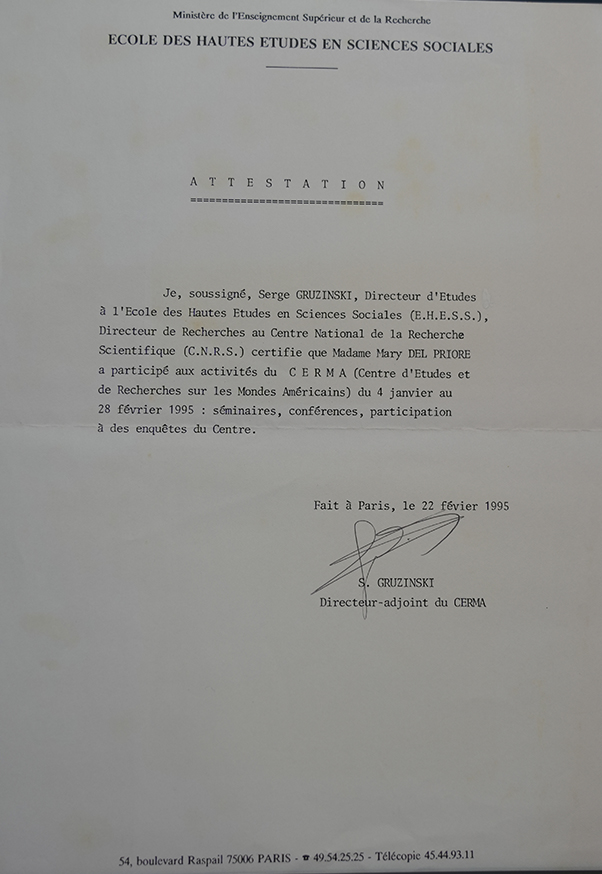 Ministère de l'Enseignement Supérieur et de la Recherche
ECOLE DES HAUTES ETUDES EN SCIENCES SOCIALES

A T T E S T A T I O N

Je, soussigné, Serge GRUZINSKI, Directeur d'Etudes à l'Ecole des Hautes Etudes en Sciences Sociales (E.H.E.S.S.), Directeur de Recherches au Centre National de la Recherche Scientifique (C.N.R.S.) certifie que Madame Mary DEL PRIORE a participé aux activités du C E R M A (Centre d'Etudes et de Recherches sur les Mondes Américains) du 4 janvier au 28 février 1995 : séminaires, conférences, participation à des enquêtes du Centre.

Fait à Paris, le 22 févier 1995

S. GRUZINSKI
Directeur-adjoint du CERMA

54, boulevard Raspail 75006 PARIS - ☎ 49.54.25.25 - Télécopie 45.44.93.11